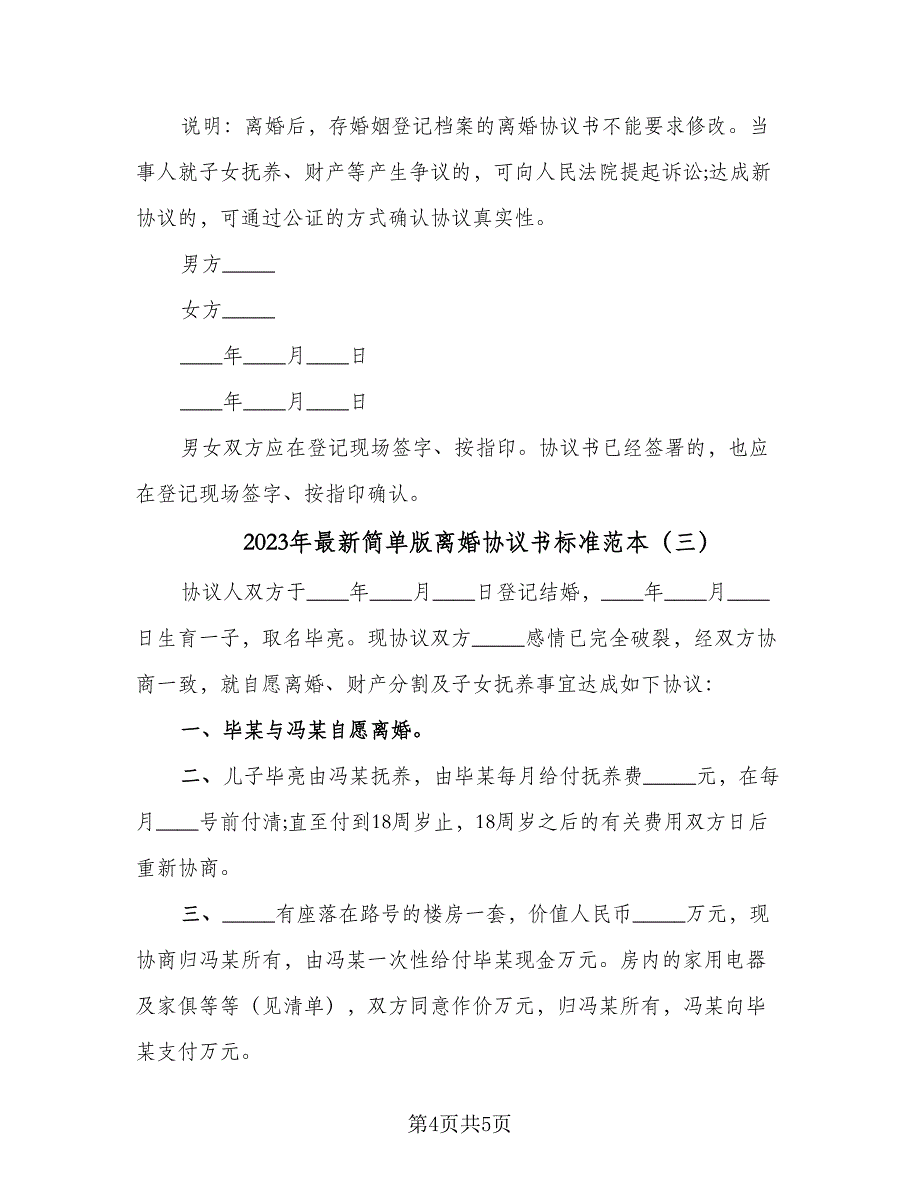 说明：离婚后，存婚姻登记档案的离婚协议书不能要求修改。当事人就子女抚养、财产等产生争议的，可向人民法院提起诉讼;达成新协议的，可通过公证的方式确认协议真实性。

男方_____

女方_____

____年____月____日

____年____月____日

男女双方应在登记现场签字、按指印。协议书已经签署的，也应在登记现场签字、按指印确认。

2023年最新简单版离婚协议书标准范本（三）

协议人双方于____年____月____日登记结婚，____年____月____日生育一子，取名毕亮。现协议双方_____感情已完全破裂，经双方协商一致，就自愿离婚、财产分割及子女抚养事宜达成如下协议：

一、毕某与冯某自愿离婚。

二、儿子毕亮由冯某抚养，由毕某每月给付抚养费_____元，在每月____号前付清;直至付到18周岁止，18周岁之后的有关费用双方日后重新协商。

三、_____有座落在路号的楼房一套，价值人民币_____万元，现协商归冯某所有，由冯某一次性给付毕某现金万元。房内的家用电器及家俱等等（见清单），双方同意作价万元，归冯某所有，冯某向毕某支付万元。

第4页共5页